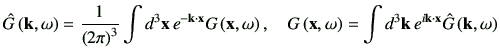 $\hat{G}(\mathbf{k},\omega) = \frac{1}{(2\pi)^3}\int d^3\mathbf{x}\, e^{-\mathbf{k}\cdot\mathbf{x}} G(\mathbf{x},\omega)\,, \quad G(\mathbf{x},\omega) = \int d^3\mathbf{k}\, e^{i\mathbf{k}\cdot\mathbf{x}} \hat{G}(\mathbf{k},\omega)$